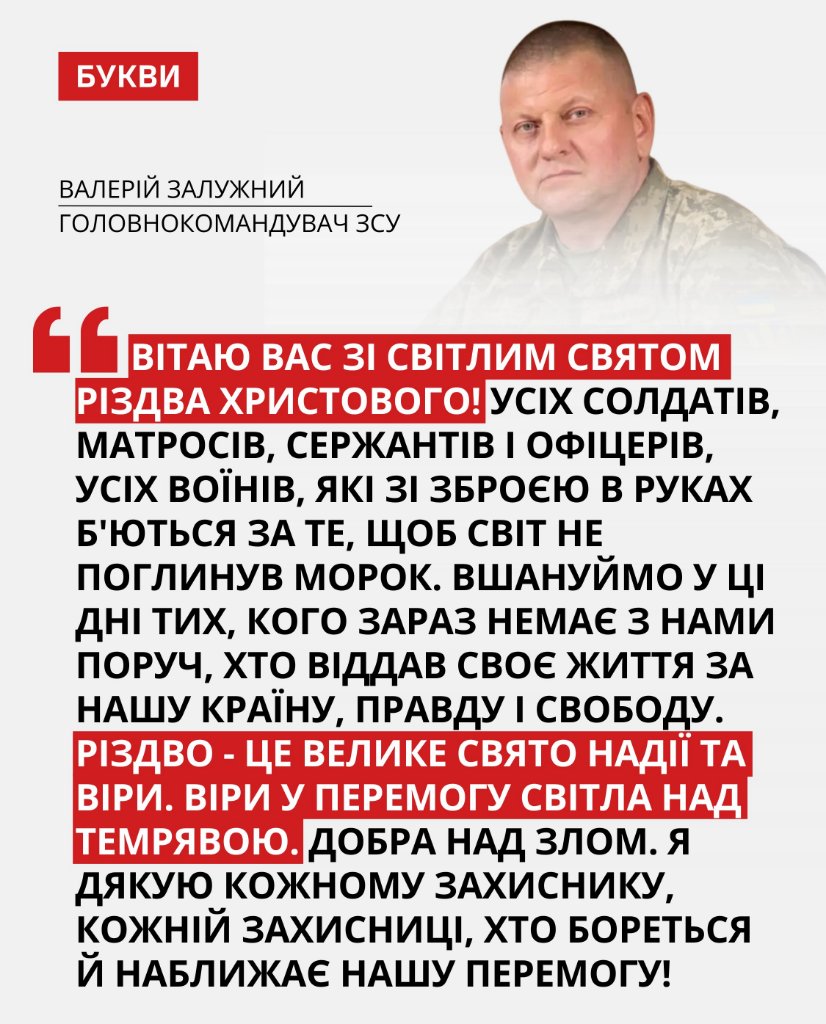 БУКВИ

ВАЛЕРІЙ ЗАЛУЖНИЙ
ГОЛОВНОКОМАНДУВАЧ ЗСУ

ВІТАЮ ВАС ЗІ СВІТЛИМ СВЯТОМ РІЗДВА ХРИСТОВОГО! УСІХ СОЛДАТІВ, МАТРОСІВ, СЕРЖАНТІВ І ОФІЦЕРІВ, УСІХ ВОЇНІВ, ЯКІ ЗІ ЗБРОЄЮ В РУКАХ Б'ЮТЬСЯ ЗА ТЕ, ЩОБ СВІТ НЕ ПОГЛИНУВ МОРОК. ВШАНУЙМО У ЦІ ДНІ ТИХ, КОГО ЗАРАЗ НЕМАЄ З НАМИ ПОРУЧ, ХТО ВІДДАВ СВОЄ ЖИТТЯ ЗА НАШУ КРАЇНУ, ПРАВДУ І СВОБОДУ. РІЗДВО - ЦЕ ВЕЛИКЕ СВЯТО НАДІЇ ТА ВІРИ. ВІРИ У ПЕРЕМОГУ СВІТЛА НАД ТЕМРЯВОЮ. ДОБРА НАД ЗЛОМ. Я ДЯКУЮ КОЖНОМУ ЗАХИСНИКУ, КОЖНІЙ ЗАХИСНИЦІ, ХТО БОРЕТЬСЯ Й НАБЛИЖАЄ НАШУ ПЕРЕМОГУ!